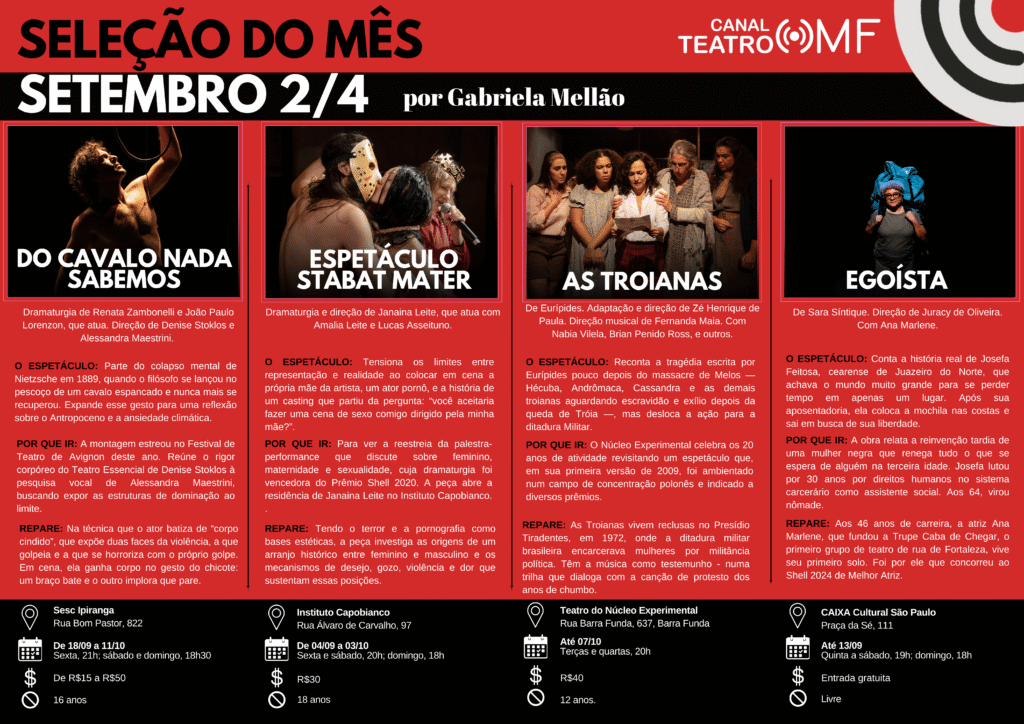 SELEÇÃO DO MÊS

CANAL TEATRO MF

SETEMBRO 2/4 por Gabriela Mellão

DO CAVALO NADA SABEMOS

Dramaturgia de Renata Zambonelli e João Paulo Lorenzon, que atua. Direção de Denise Stoklos e Alessandra Maestrini.

O ESPETÁCULO: Parte do colapso mental de Nietzsche em 1889, quando o filósofo se lançou no pescoço de um cavalo espancado e nunca mais se recuperou. Expande esse gesto para uma reflexão sobre o Antropoceno e a ansiedade climática.

POR QUE IR: A montagem estreou no Festival de Teatro de Avignon deste ano. Reúne o rigor corpóreo do Teatro Essencial de Denise Stoklos à pesquisa vocal de Alessandra Maestrini, buscando expor as estruturas de dominação ao limite.

REPARE: Na técnica que o ator batiza de "corpo cindido", que expõe duas faces da violência, a que golpeia e a que se horroriza com o próprio golpe. Em cena, ela ganha corpo no gesto do chicote: um braço bate e o outro implora que pare.

Sesc Ipiranga
Rua Bom Pastor, 822

De 18/09 a 11/10
Sexta, 21h; sábado e domingo, 18h30

De R$15 a R$50

16 anos

ESPETÁCULO STABAT MATER

Dramaturgia e direção de Janaina Leite, que atua com Amalia Leite e Lucas Asseituno.

O ESPETÁCULO: Tensiona os limites entre representação e realidade ao colocar em cena a própria mãe da artista, um ator pornô, e a história de um casting que partiu da pergunta: "você aceitaria fazer uma cena de sexo comigo dirigido pela minha mãe?".

POR QUE IR: Para ver a reestreia da palestra-performance que discute sobre feminino, maternidade e sexualidade, cuja dramaturgia foi vencedora do Prêmio Shell 2020. A peça abre a residência de Janaina Leite no Instituto Capobianco.
.

REPARE: Tendo o terror e a pornografia como bases estéticas, a peça investiga as origens de um arranjo histórico entre feminino e masculino e os mecanismos de desejo, gozo, violência e dor que sustentam essas posições.

Instituto Capobianco
Rua Álvaro de Carvalho, 97

De 04/09 a 03/10
Sexta e sábado, 20h; domingo, 18h

R$30

18 anos

AS TROIANAS

De Eurípides. Adaptação e direção de Zé Henrique de Paula. Direção musical de Fernanda Maia. Com Nabia Vilela, Brian Penido Ross, e outros.

O ESPETÁCULO: Reconta a tragédia escrita por Eurípides pouco depois do massacre de Melos — Hécuba, Andrômaca, Cassandra e as demais troianas aguardando escravidão e exílio depois da queda de Tróia —, mas desloca a ação para a ditadura Militar.

POR QUE IR: O Núcleo Experimental celebra os 20 anos de atividade revisitando um espetáculo que, em sua primeira versão de 2009, foi ambientado num campo de concentração polonês e indicado a diversos prêmios.

REPARE: As Troianas vivem reclusas no Presídio Tiradentes, em 1972, onde a ditadura militar brasileira encarcerava mulheres por militância política. Têm a música como testemunho - numa trilha que dialoga com a canção de protesto dos anos de chumbo.

Teatro do Núcleo Experimental
Rua Barra Funda, 637, Barra Funda

Até 07/10
Terças e quartas, 20h

R$40

12 anos.

EGOÍSTA

De Sara Síntique. Direção de Juracy de Oliveira. Com Ana Marlene.

O ESPETÁCULO: Conta a história real de Josefa Feitosa, cearense de Juazeiro do Norte, que achava o mundo muito grande para se perder tempo em apenas um lugar. Após sua aposentadoria, ela coloca a mochila nas costas e sai em busca de sua liberdade.

POR QUE IR: A obra relata a reinvenção tardia de uma mulher negra que renega tudo o que se espera de alguém na terceira idade. Josefa lutou por 30 anos por direitos humanos no sistema carcerário como assistente social. Aos 64, virou nômade.

REPARE: Aos 46 anos de carreira, a atriz Ana Marlene, que fundou a Trupe Caba de Chegar, o primeiro grupo de teatro de rua de Fortaleza, vive seu primeiro solo. Foi por ele que concorreu ao Shell 2024 de Melhor Atriz.

CAIXA Cultural São Paulo
Praça da Sé, 111

Até 13/09
Quinta a sábado, 19h; domingo, 18h

Entrada gratuita

Livre